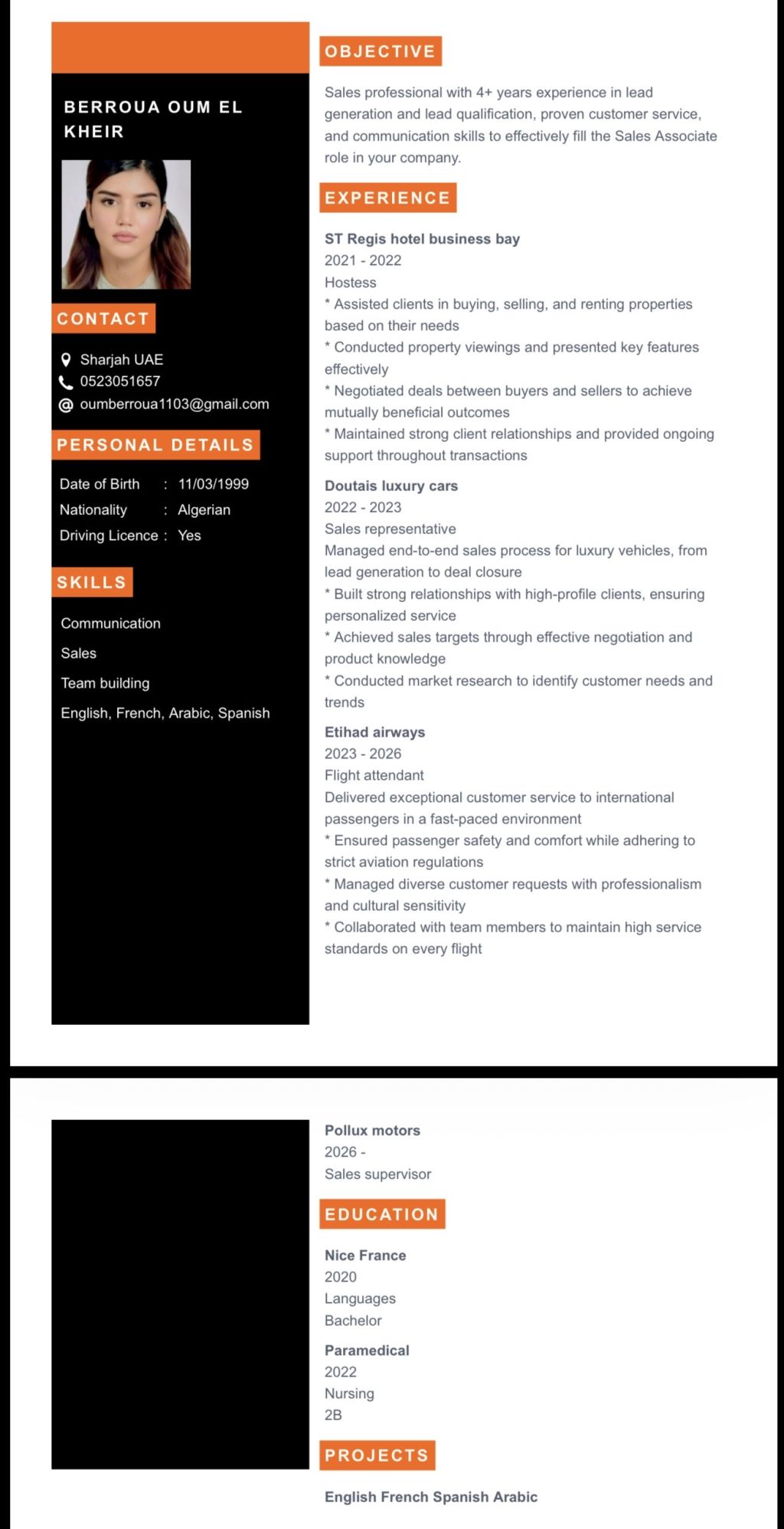 BERROUA OUM EL KHEIR

CONTACT

Sharjah UAE
0523051657
oumberroua1103@gmail.com

PERSONAL DETAILS

Date of Birth : 11/03/1999
Nationality : Algerian
Driving Licence : Yes

SKILLS

Communication
Sales
Team building
English, French, Arabic, Spanish

OBJECTIVE

Sales professional with 4+ years experience in lead generation and lead qualification, proven customer service, and communication skills to effectively fill the Sales Associate role in your company.

EXPERIENCE

ST Regis hotel business bay
2021 - 2022
Hostess
* Assisted clients in buying, selling, and renting properties based on their needs
* Conducted property viewings and presented key features effectively
* Negotiated deals between buyers and sellers to achieve mutually beneficial outcomes
* Maintained strong client relationships and provided ongoing support throughout transactions

Doutais luxury cars
2022 - 2023
Sales representative
Managed end-to-end sales process for luxury vehicles, from lead generation to deal closure
* Built strong relationships with high-profile clients, ensuring personalized service
* Achieved sales targets through effective negotiation and product knowledge
* Conducted market research to identify customer needs and trends

Etihad airways
2023 - 2026
Flight attendant
Delivered exceptional customer service to international passengers in a fast-paced environment
* Ensured passenger safety and comfort while adhering to strict aviation regulations
* Managed diverse customer requests with professionalism and cultural sensitivity
* Collaborated with team members to maintain high service standards on every flight

Pollux motors
2026 -
Sales supervisor

EDUCATION

Nice France
2020
Languages
Bachelor

Paramedical
2022
Nursing
2B

PROJECTS

English French Spanish Arabic